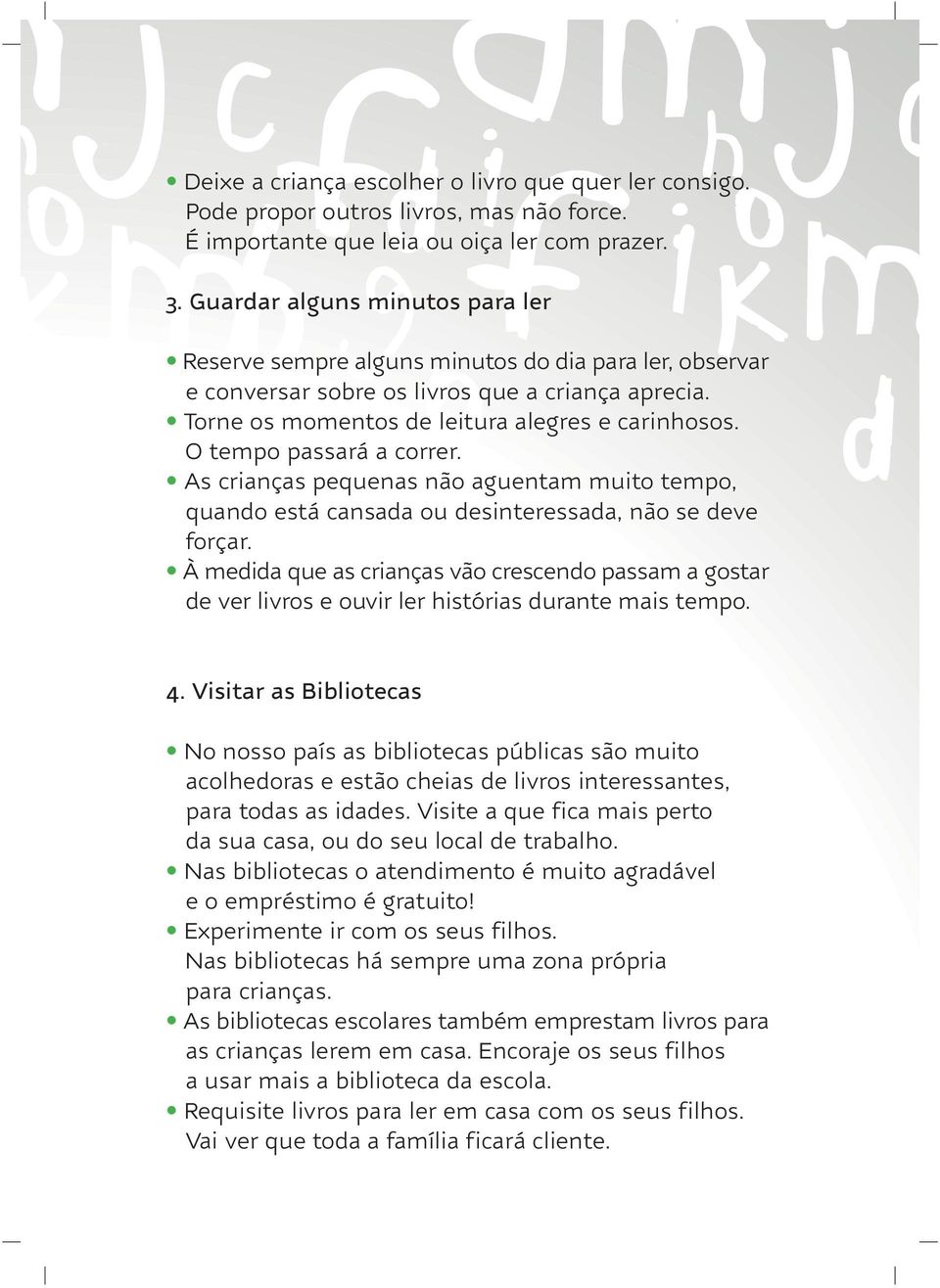 • Deixe a criança escolher o livro que quer ler consigo. Pode propor outros livros, mas não force. É importante que leia ou oiça ler com prazer.

3. Guardar alguns minutos para ler

• Reserve sempre alguns minutos do dia para ler, observar e conversar sobre os livros que a criança aprecia.
• Torne os momentos de leitura alegres e carinhosos. O tempo passará a correr.
• As crianças pequenas não aguentam muito tempo, quando está cansada ou desinteressada, não se deve forçar.
• À medida que as crianças vão crescendo passam a gostar de ver livros e ouvir ler histórias durante mais tempo.

4. Visitar as Bibliotecas

• No nosso país as bibliotecas públicas são muito acolhedoras e estão cheias de livros interessantes, para todas as idades. Visite a que fica mais perto da sua casa, ou do seu local de trabalho.
• Nas bibliotecas o atendimento é muito agradável e o empréstimo é gratuito!
• Experimente ir com os seus filhos. Nas bibliotecas há sempre uma zona própria para crianças.
• As bibliotecas escolares também emprestam livros para as crianças lerem em casa. Encoraje os seus filhos a usar mais a biblioteca da escola.
• Requisite livros para ler em casa com os seus filhos. Vai ver que toda a família ficará cliente.